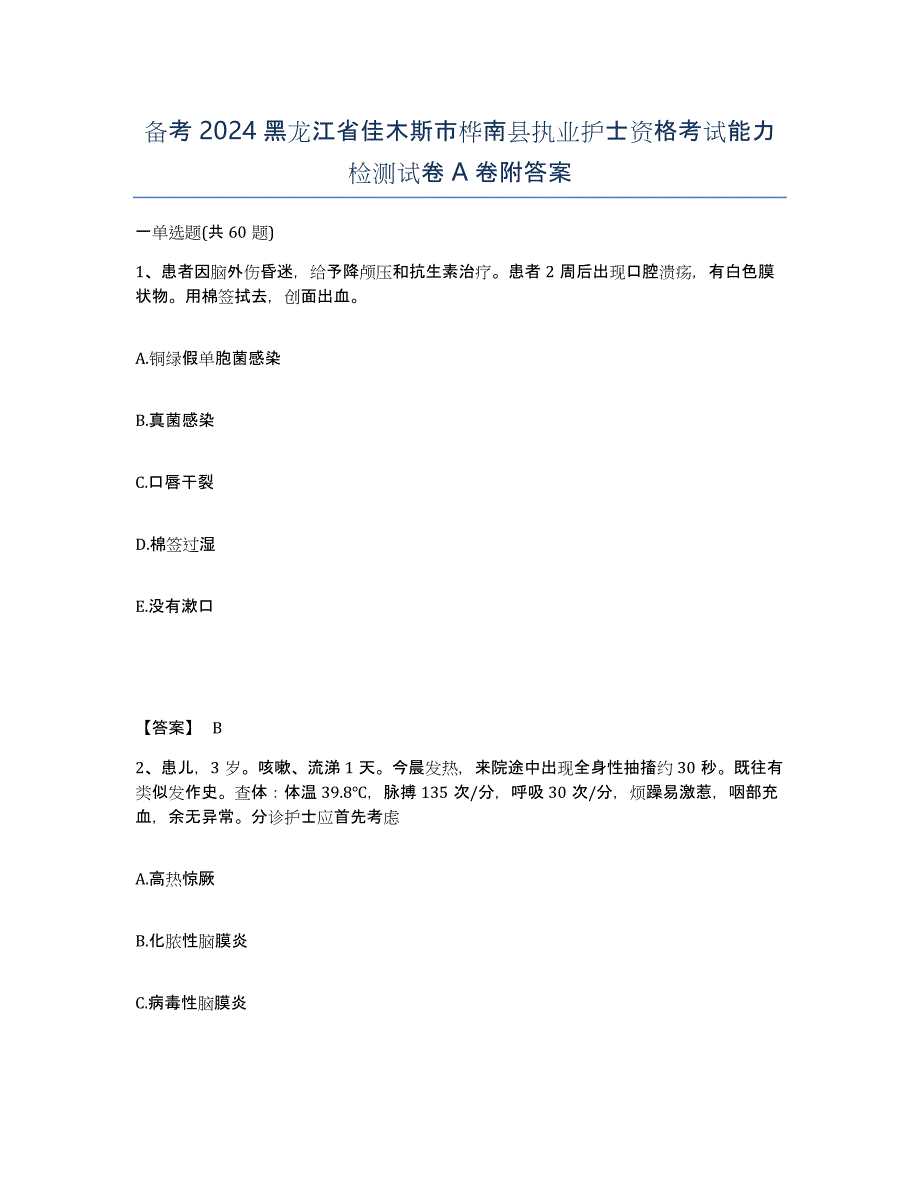 备考 2024 黑龙江省佳木斯市桦南县执业护士资格考试能力检测试卷 A 卷附答案

一单选题(共 60 题)

1、患者因脑外伤昏迷，给予降颅压和抗生素治疗。患者 2 周后出现口腔溃疡，有白色膜状物。用棉签拭去，创面出血。

A.铜绿假单胞菌感染

B.真菌感染

C.口唇干裂

D.棉签过湿

E.没有漱口

【答案】 B

2、患儿，3 岁。咳嗽、流涕 1 天。今晨发热，来院途中出现全身性抽搐约 30 秒。既往有类似发作史。查体：体温 39.8℃，脉搏 135 次/分，呼吸 30 次/分，烦躁易激惹，咽部充血，余无异常。分诊护士应首先考虑

A.高热惊厥

B.化脓性脑膜炎

C.病毒性脑膜炎